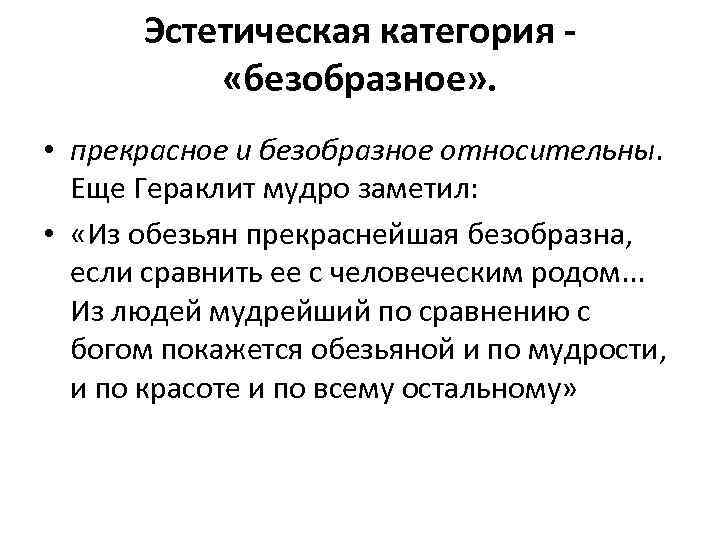 Эстетическая категория - «безобразное».

• прекрасное и безобразное относительны. Еще Гераклит мудро заметил:

• «Из обезьян прекраснейшая безобразна, если сравнить ее с человеческим родом... Из людей мудрейший по сравнению с богом покажется обезьяной и по мудрости, и по красоте и по всему остальному»